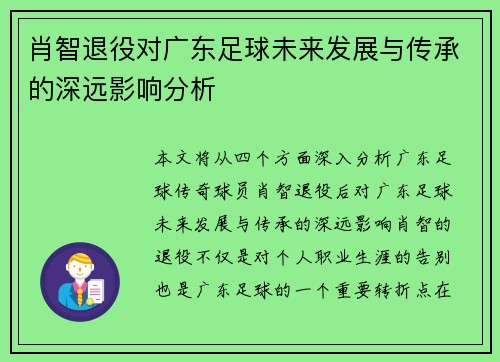 肖智退役对广东足球未来发展与传承的深远影响分析

本文将从四个方面深入分析广东足球传奇球员肖智退役后对广东足球未来发展与传承的深远影响肖智的退役不仅是对个人职业生涯的告别也是广东足球的一个重要转折点在